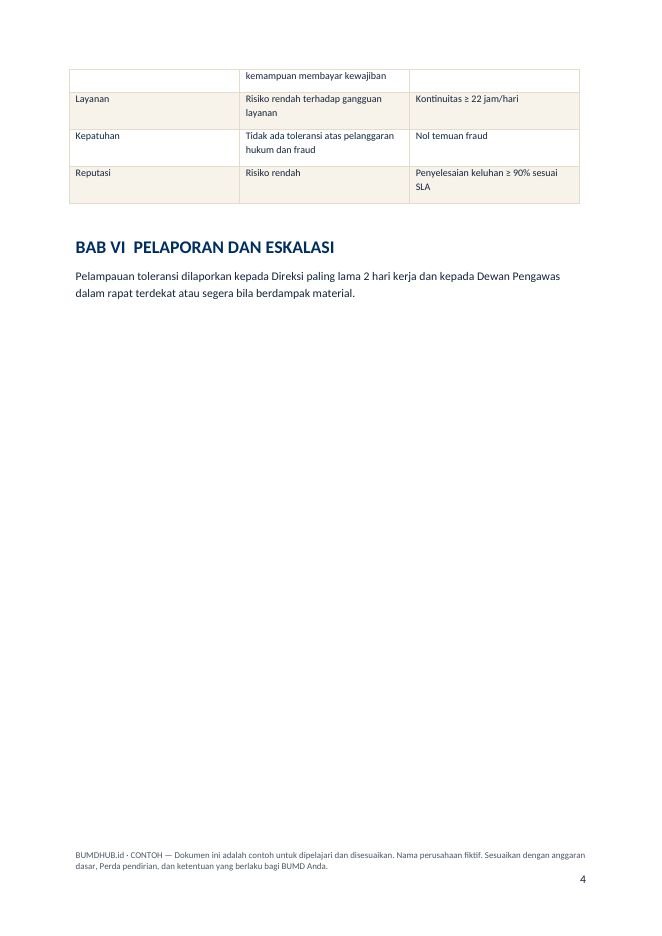 |  | kemampuan membayar kewajiban |  |
|---|---|---|
| Layanan | Risiko rendah terhadap gangguan layanan | Kontinuitas ≥ 22 jam/hari |
| Kepatuhan | Tidak ada toleransi atas pelanggaran hukum dan fraud | Nol temuan fraud |
| Reputasi | Risiko rendah | Penyelesaian keluhan ≥ 90% sesuai SLA |

BAB VI PELAPORAN DAN ESKALASI

Pelampauan toleransi dilaporkan kepada Direksi paling lama 2 hari kerja dan kepada Dewan Pengawas dalam rapat terdekat atau segera bila berdampak material.

BUMDHUB.id · CONTOH — Dokumen ini adalah contoh untuk dipelajari dan disesuaikan. Nama perusahaan fiktif. Sesuaikan dengan anggaran dasar, Perda pendirian, dan ketentuan yang berlaku bagi BUMD Anda.

4